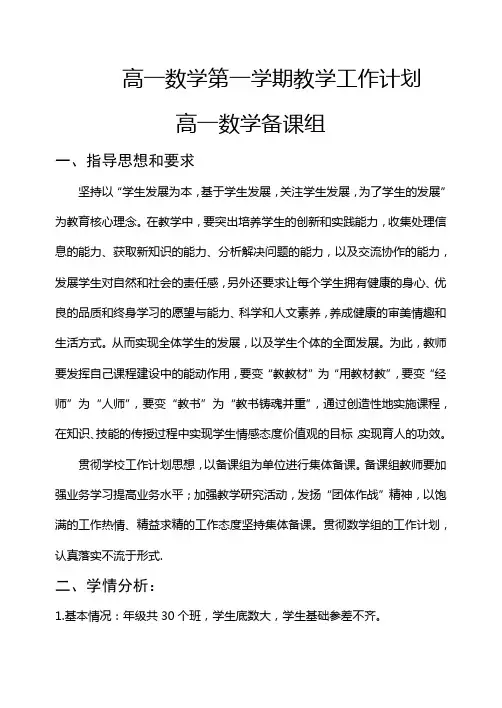 高一数学第一学期教学工作计划

高一数学备课组

一、指导思想和要求

坚持以“学生发展为本，基于学生发展，关注学生发展，为了学生的发展”为教育核心理念。在教学中，要突出培养学生的创新和实践能力，收集处理信息的能力、获取新知识的能力、分析解决问题的能力，以及交流协作的能力，发展学生对自然和社会的责任感，另外还要求让每个学生拥有健康的身心、优良的品质和终身学习的愿望与能力、科学和人文素养，养成健康的审美情趣和生活方式。从而实现全体学生的发展，以及学生个体的全面发展。为此，教师要发挥自己课程建设中的能动作用，要变“教教材”为“用教材教”，要变“经师”为“人师”，要变“教书”为“教书铸魂并重”，通过创造性地实施课程，在知识、技能的传授过程中实现学生情感态度价值观的目标 实现育人的功效。

贯彻学校工作计划思想，以备课组为单位进行集体备课。备课组教师要加强业务学习提高业务水平；加强教学研究活动，发扬“团体作战”精神，以饱满的工作热情、精益求精的工作态度坚持集体备课。贯彻数学组的工作计划，认真落实不流于形式.

二、学情分析：

1.基本情况：年级共 30 个班，学生底数大，学生基础参差不齐。